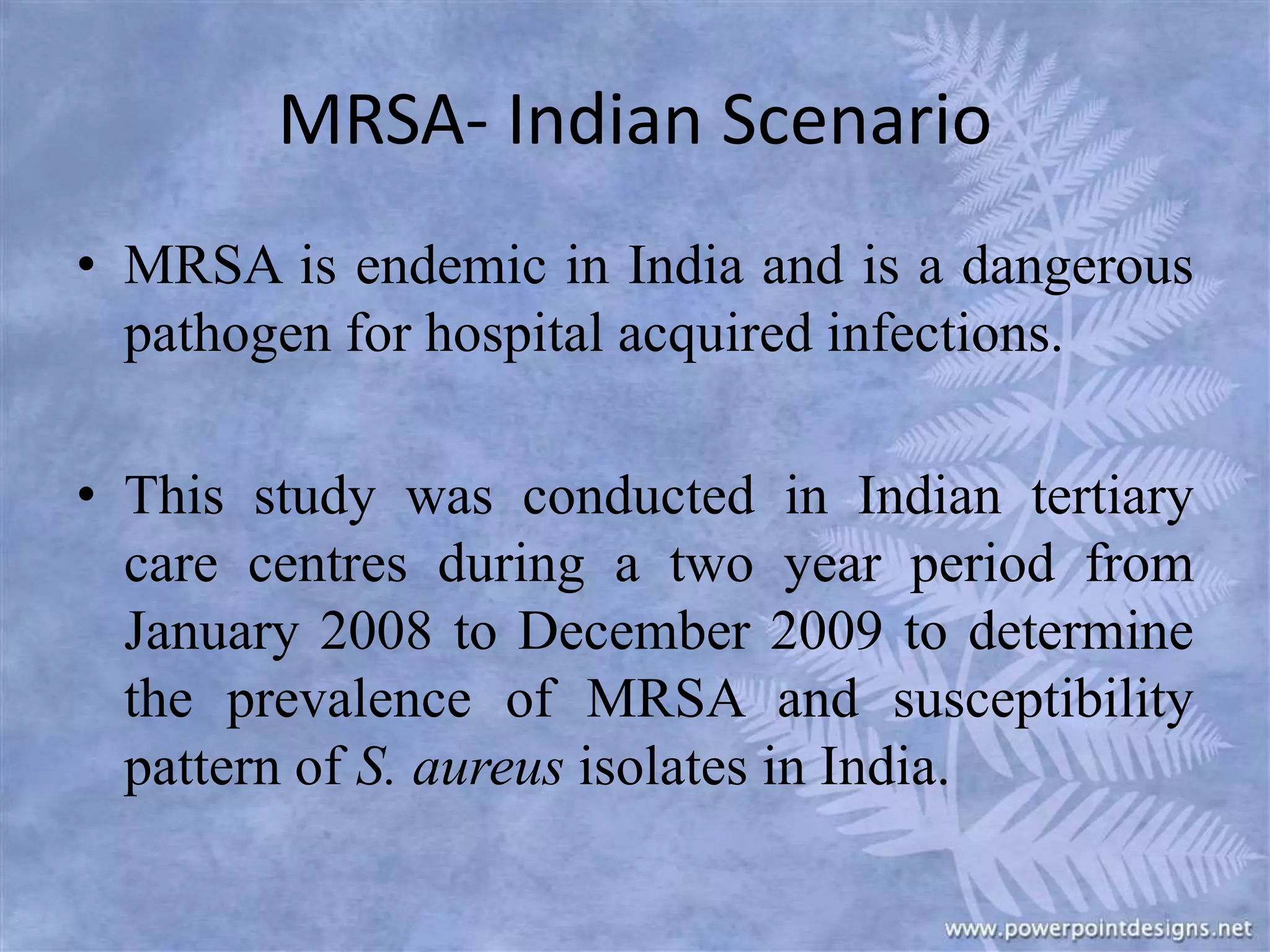 MRSA- Indian Scenario

• MRSA is endemic in India and is a dangerous pathogen for hospital acquired infections.

• This study was conducted in Indian tertiary care centres during a two year period from January 2008 to December 2009 to determine the prevalence of MRSA and susceptibility pattern of S. aureus isolates in India.

www.powerpointdesigns.net